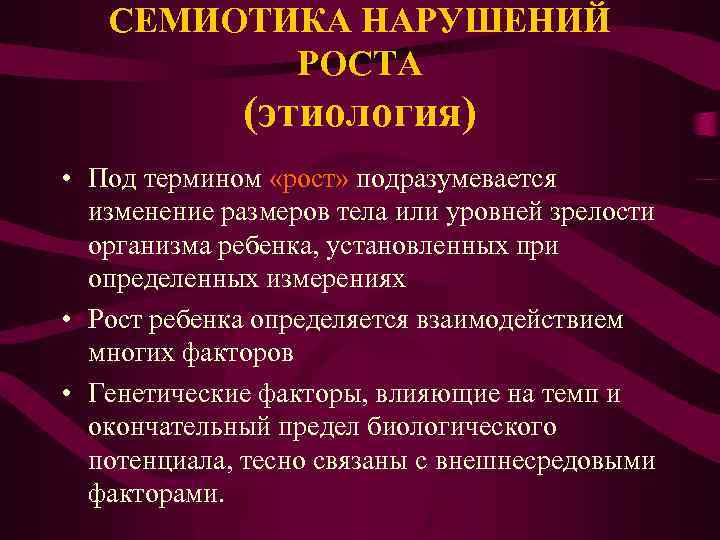 СЕМИОТИКА НАРУШЕНИЙ РОСТА
(этиология)

• Под термином «рост» подразумевается изменение размеров тела или уровней зрелости организма ребенка, установленных при определенных измерениях

• Рост ребенка определяется взаимодействием многих факторов

• Генетические факторы, влияющие на темп и окончательный предел биологического потенциала, тесно связаны с внешнесредовыми факторами.